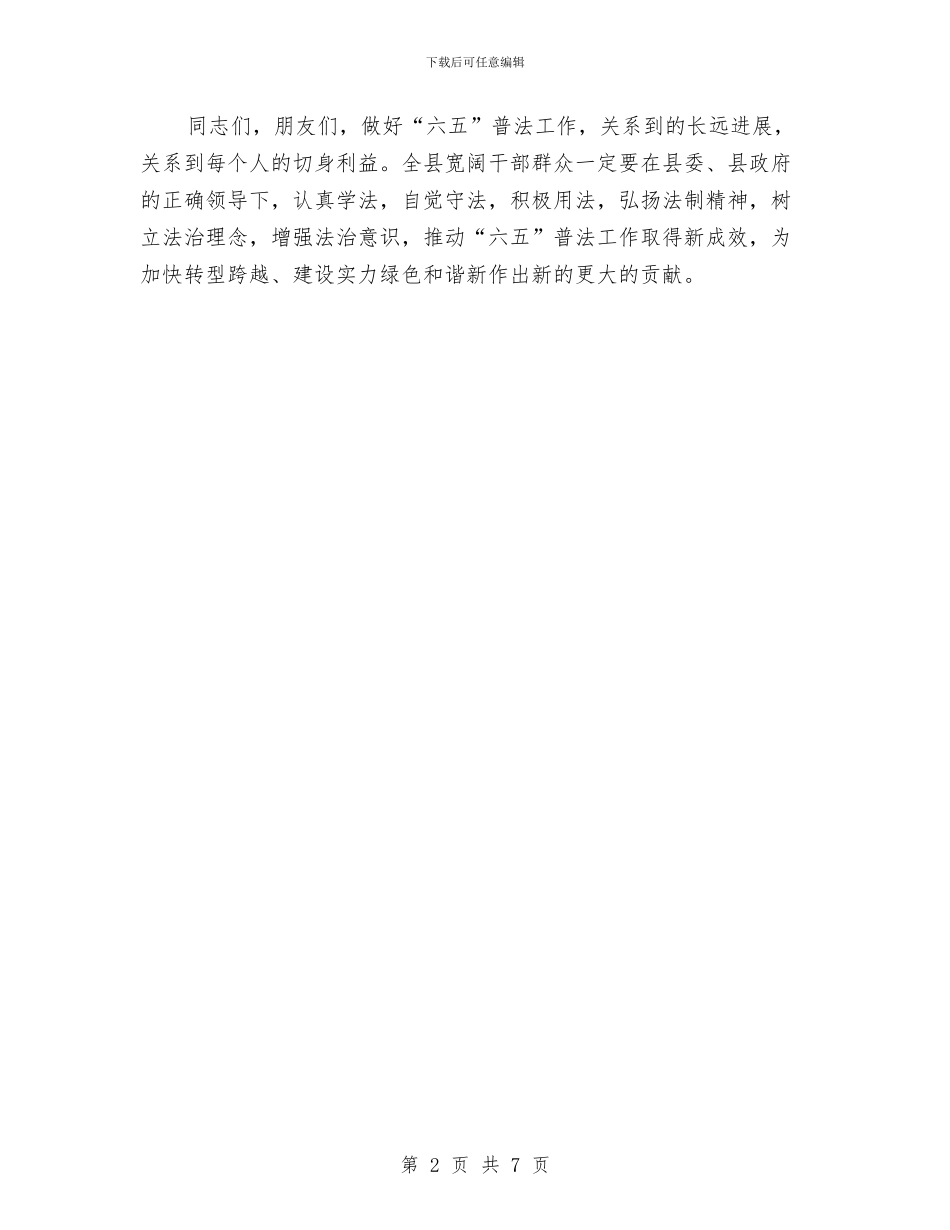 下载后可任意编辑

同志们，朋友们，做好“六五”普法工作，关系到的长远进展，关系到每个人的切身利益。全县宽阔干部群众一定要在县委、县政府的正确领导下，认真学法，自觉守法，积极用法，弘扬法制精神，树立法治理念，增强法治意识，推动“六五”普法工作取得新成效，为加快转型跨越、建设实力绿色和谐新作出新的更大的贡献。

第 2 页 共 7 页